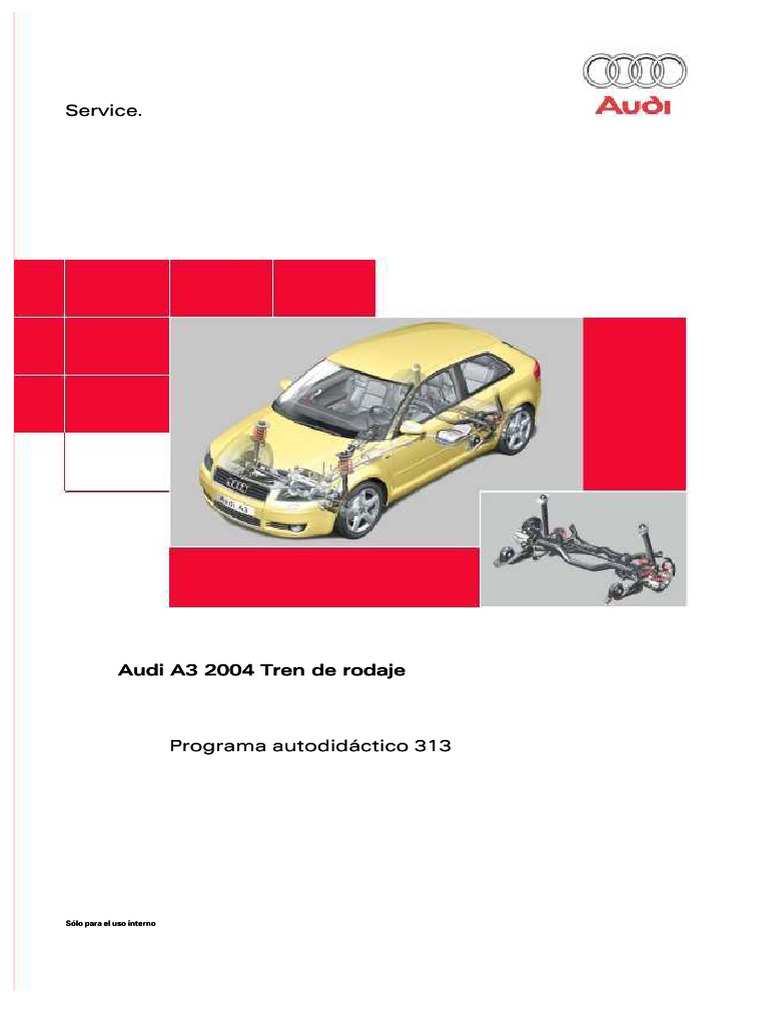 Service.

Audi

Audi A3 2004 Tren de rodaje

Programa autodidáctico 313

Sólo para el uso interno